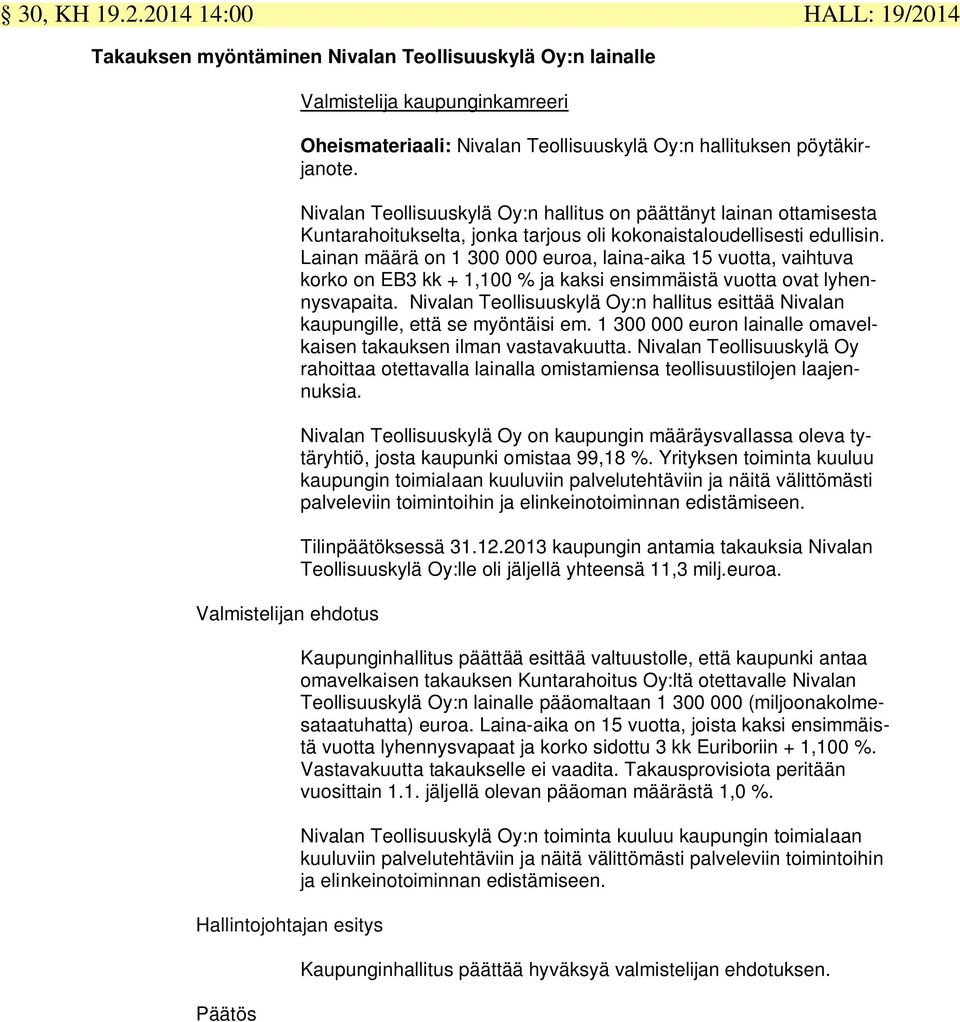 § 30, KH 19.2.2014 14:00 HALL: 19/2014

Takauksen myöntäminen Nivalan Teollisuuskylä Oy:n lainalle

Valmistelija kaupunginkamreeri

Oheismateriaali: Nivalan Teollisuuskylä Oy:n hallituksen pöytäkirjanote.

Nivalan Teollisuuskylä Oy:n hallitus on päättänyt lainan ottamisesta Kuntarahoitukselta, jonka tarjous oli kokonaistaloudellisesti edullisin. Lainan määrä on 1 300 000 euroa, laina-aika 15 vuotta, vaihtuva korko on EB3 kk + 1,100 % ja kaksi ensimmäistä vuotta ovat lyhennysvapaita. Nivalan Teollisuuskylä Oy:n hallitus esittää Nivalan kaupungille, että se myöntäisi em. 1 300 000 euron lainalle omavelkaisen takauksen ilman vastavakuutta. Nivalan Teollisuuskylä Oy rahoittaa otettavalla lainalla omistamiensa teollisuustilojen laajennuksia.

Nivalan Teollisuuskylä Oy on kaupungin määräysvallassa oleva tytäryhtiö, josta kaupunki omistaa 99,18 %. Yrityksen toiminta kuuluu kaupungin toimialaan kuuluviin palvelutehtäviin ja näitä välittömästi palveleviin toimintoihin ja elinkeinotoiminnan edistämiseen.

Tilinpäätöksessä 31.12.2013 kaupungin antamia takauksia Nivalan Teollisuuskylä Oy:lle oli jäljellä yhteensä 11,3 milj.euroa.

Valmistelijan ehdotus

Kaupunginhallitus päättää esittää valtuustolle, että kaupunki antaa omavelkaisen takauksen Kuntarahoitus Oy:ltä otettavalle Nivalan Teollisuuskylä Oy:n lainalle pääomaltaan 1 300 000 (miljoonakolmesataatuhatta) euroa. Laina-aika on 15 vuotta, joista kaksi ensimmäistä vuotta lyhennysvapaat ja korko sidottu 3 kk Euriboriin + 1,100 %. Vastavakuutta takaukselle ei vaadita. Takausprovisiota peritään vuosittain 1.1. jäljellä olevan pääoman määrästä 1,0 %.

Nivalan Teollisuuskylä Oy:n toiminta kuuluu kaupungin toimialaan kuuluviin palvelutehtäviin ja näitä välittömästi palveleviin toimintoihin ja elinkeinotoiminnan edistämiseen.

Hallintojohtajan esitys

Kaupunginhallitus päättää hyväksyä valmistelijan ehdotuksen.

Päätös